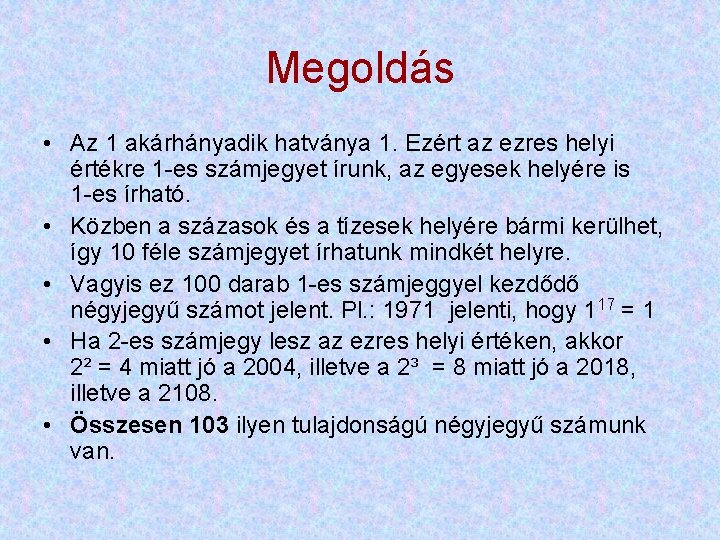 Megoldás

• Az 1 akárhányadik hatványa 1. Ezért az ezres helyi értékre 1-es számjegyet írunk, az egyesek helyére is 1-es írható.
• Közben a százasok és a tízesek helyére bármi kerülhet, így 10 féle számjegyet írhatunk mindkét helyre.
• Vagyis ez 100 darab 1-es számjeggyel kezdődő négyjegyű számot jelent. Pl.: 1971 jelenti, hogy $1^{17} = 1$
• Ha 2-es számjegy lesz az ezres helyi értéken, akkor $2^2 = 4$ miatt jó a 2004, illetve a $2^3 = 8$ miatt jó a 2018, illetve a 2108.
• Összesen 103 ilyen tulajdonságú négyjegyű számunk van.